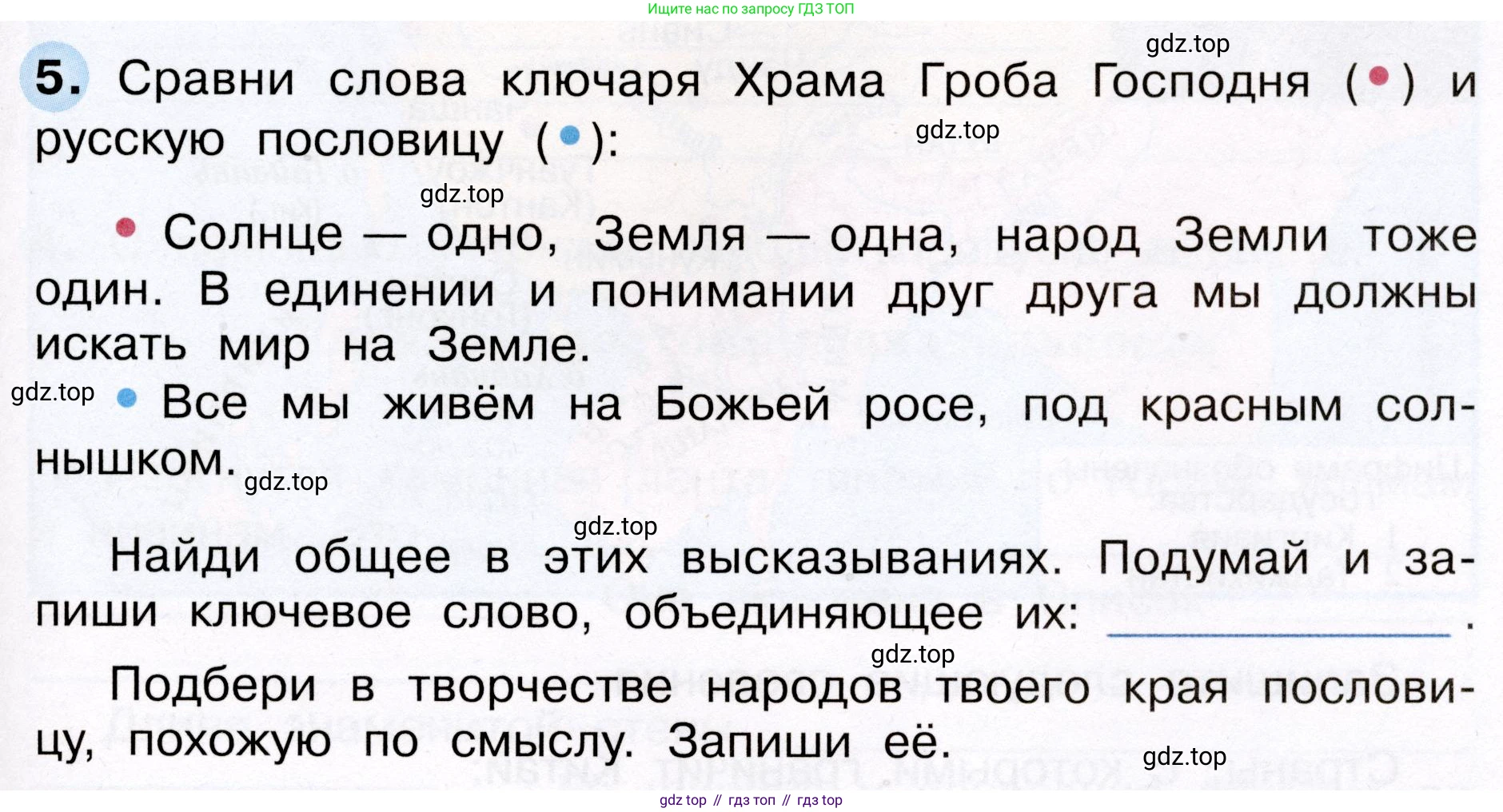 Ищите нас по запросу ГДЗ ТОП

5. Сравни слова ключаря Храма Гроба Господня (•) и русскую пословицу (•):

• Солнце — одно, Земля — одна, народ Земли тоже один. В единении и понимании друг друга мы должны искать мир на Земле.

• Все мы живём на Божьей росе, под красным солнышком.

Найди общее в этих высказываниях. Подумай и запиши ключевое слово, объединяющее их: ____.

Подбери в творчестве народов твоего края пословицу, похожую по смыслу. Запиши её.

gdz top // гдз топ // гдз top

gdz.top